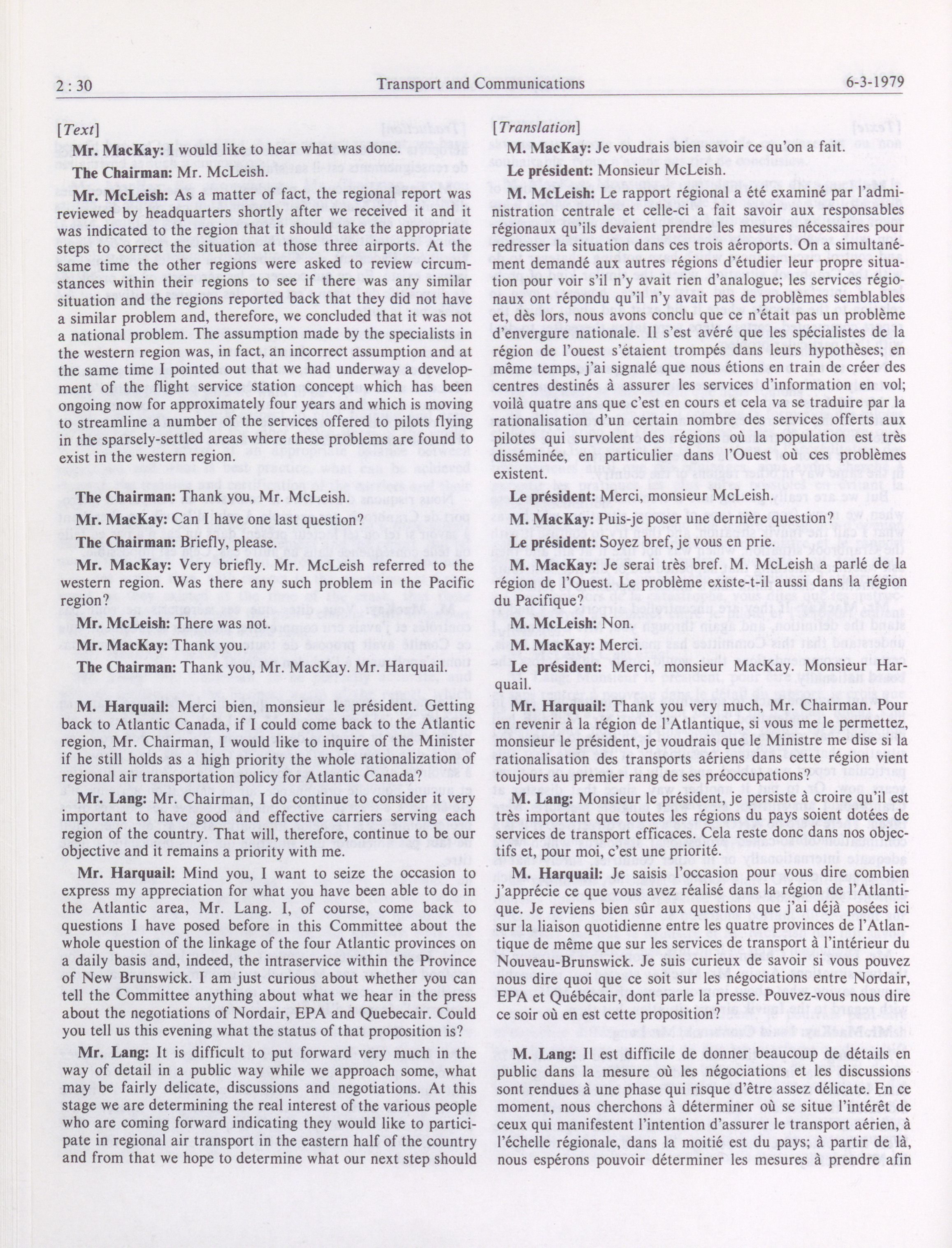 2 : 30 Transport and Communications 6-3-1979

[Text]

Mr. MacKay: I would like to hear what was done.

The Chairman: Mr. McLeish.

Mr. McLeish: As a matter of fact, the regional report was reviewed by headquarters shortly after we received it and it was indicated to the region that it should take the appropriate steps to correct the situation at those three airports. At the same time the other regions were asked to review circumstances within their regions to see if there was any similar situation and the regions reported back that they did not have a similar problem and, therefore, we concluded that it was not a national problem. The assumption made by the specialists in the western region was, in fact, an incorrect assumption and at the same time I pointed out that we had underway a development of the flight service station concept which has been ongoing now for approximately four years and which is moving to streamline a number of the services offered to pilots flying in the sparsely-settled areas where these problems are found to exist in the western region.

The Chairman: Thank you, Mr. McLeish.

Mr. MacKay: Can I have one last question?

The Chairman: Briefly, please.

Mr. MacKay: Very briefly. Mr. McLeish referred to the western region. Was there any such problem in the Pacific region?

Mr. McLeish: There was not.

Mr. MacKay: Thank you.

The Chairman: Thank you, Mr. MacKay. Mr. Harquail.

M. Harquail: Merci bien, monsieur le président. Getting back to Atlantic Canada, if I could come back to the Atlantic region, Mr. Chairman, I would like to inquire of the Minister if he still holds as a high priority the whole rationalization of regional air transportation policy for Atlantic Canada?

Mr. Lang: Mr. Chairman, I do continue to consider it very important to have good and effective carriers serving each region of the country. That will, therefore, continue to be our objective and it remains a priority with me.

Mr. Harquail: Mind you, I want to seize the occasion to express my appreciation for what you have been able to do in the Atlantic area, Mr. Lang. I, of course, come back to questions I have posed before in this Committee about the whole question of the linkage of the four Atlantic provinces on a daily basis and, indeed, the intraservice within the Province of New Brunswick. I am just curious about whether you can tell the Committee anything about what we hear in the press about the negotiations of Nordair, EPA and Quebecair. Could you tell us this evening what the status of that proposition is?

Mr. Lang: It is difficult to put forward very much in the way of detail in a public way while we approach some, what may be fairly delicate, discussions and negotiations. At this stage we are determining the real interest of the various people who are coming forward indicating they would like to participate in regional air transport in the eastern half of the country and from that we hope to determine what our next step should

[Translation]

M. MacKay: Je voudrais bien savoir ce qu'on a fait.

Le président: Monsieur McLeish.

M. McLeish: Le rapport régional a été examiné par l'administration centrale et celle-ci a fait savoir aux responsables régionaux qu'ils devaient prendre les mesures nécessaires pour redresser la situation dans ces trois aéroports. On a simultanément demandé aux autres régions d'étudier leur propre situation pour voir s'il n'y avait rien d'analogue; les services régionaux ont répondu qu'il n'y avait pas de problèmes semblables et, dès lors, nous avons conclu que ce n'était pas un problème d'envergure nationale. Il s'est avéré que les spécialistes de la région de l'ouest s'étaient trompés dans leurs hypothèses; en même temps, j'ai signalé que nous étions en train de créer des centres destinés à assurer les services d'information en vol; voilà quatre ans que c'est en cours et cela va se traduire par la rationalisation d'un certain nombre des services offerts aux pilotes qui survolent des régions où la population est très disséminée, en particulier dans l'Ouest où ces problèmes existent.

Le président: Merci, monsieur McLeish.

M. MacKay: Puis-je poser une dernière question?

Le président: Soyez bref, je vous en prie.

M. MacKay: Je serai très bref. M. McLeish a parlé de la région de l'Ouest. Le problème existe-t-il aussi dans la région du Pacifique?

M. McLeish: Non.

M. MacKay: Merci.

Le président: Merci, monsieur MacKay. Monsieur Harquail.

Mr. Harquail: Thank you very much, Mr. Chairman. Pour en revenir à la région de l'Atlantique, si vous me le permettez, monsieur le président, je voudrais que le Ministre me dise si la rationalisation des transports aériens dans cette région vient toujours au premier rang de ses préoccupations?

M. Lang: Monsieur le président, je persiste à croire qu'il est très important que toutes les régions du pays soient dotées de services de transport efficaces. Cela reste donc dans nos objectifs et, pour moi, c'est une priorité.

M. Harquail: Je saisis l'occasion pour vous dire combien j'apprécie ce que vous avez réalisé dans la région de l'Atlantique. Je reviens bien sûr aux questions que j'ai déjà posées ici sur la liaison quotidienne entre les quatre provinces de l'Atlantique de même que sur les services de transport à l'intérieur du Nouveau-Brunswick. Je suis curieux de savoir si vous pouvez nous dire quoi que ce soit sur les négociations entre Nordair, EPA et Québécair, dont parle la presse. Pouvez-vous nous dire ce soir où en est cette proposition?

M. Lang: Il est difficile de donner beaucoup de détails en public dans la mesure où les négociations et les discussions sont rendues à une phase qui risque d'être assez délicate. En ce moment, nous cherchons à déterminer où se situe l'intérêt de ceux qui manifestent l'intention d'assurer le transport aérien, à l'échelle régionale, dans la moitié est du pays; à partir de là, nous espérons pouvoir déterminer les mesures à prendre afin